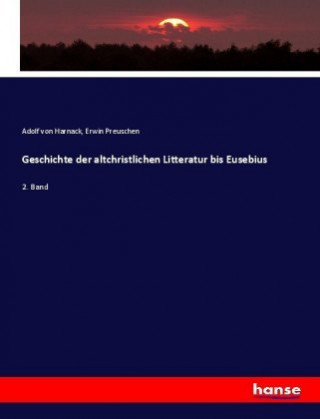 Adolf von Harnack, Erwin Preuschen

Geschichte der altchristlichen Litteratur bis Eusebius

2. Band

hanse